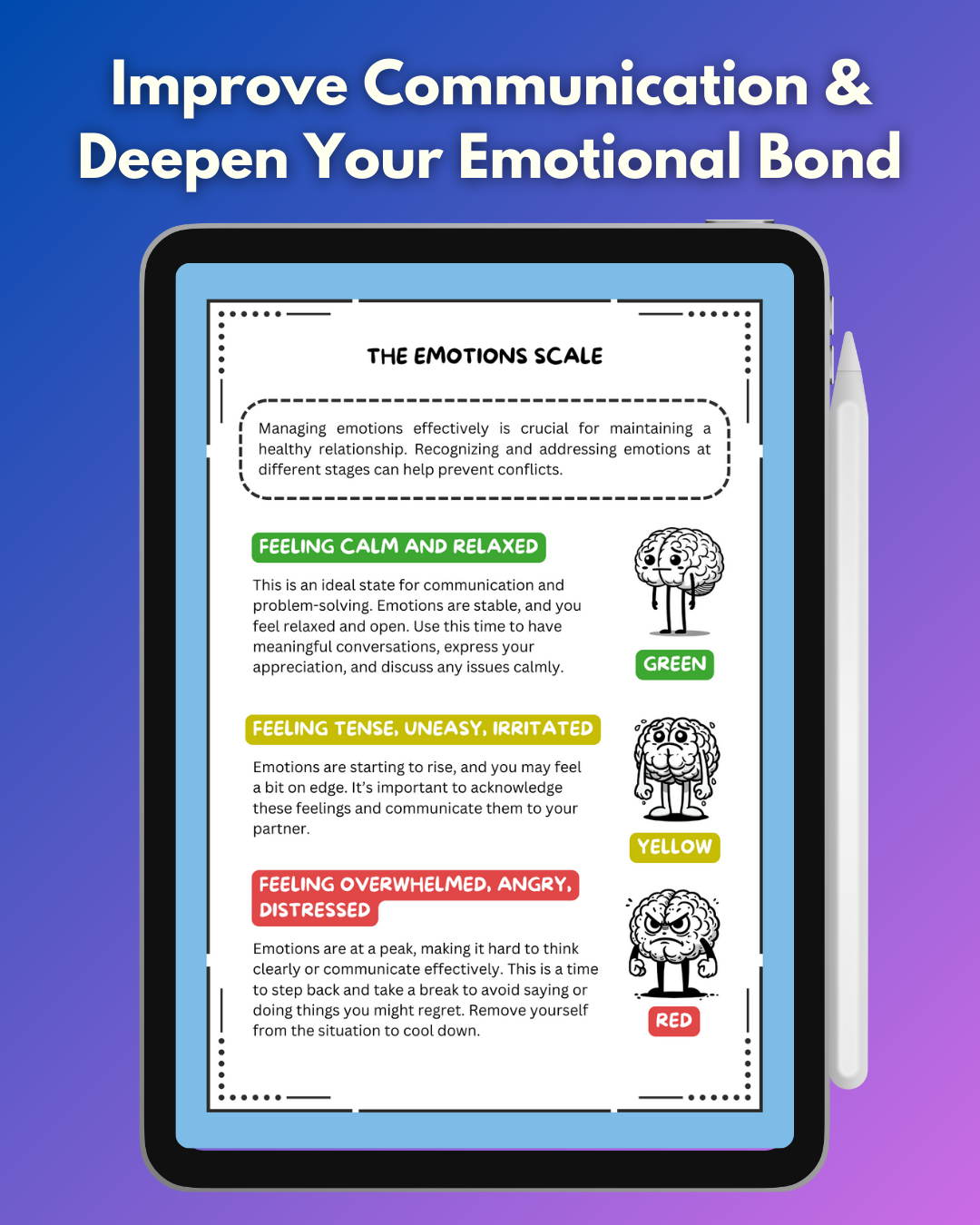 Improve Communication & Deepen Your Emotional Bond

THE EMOTIONS SCALE

Managing emotions effectively is crucial for maintaining a healthy relationship. Recognizing and addressing emotions at different stages can help prevent conflicts.

FEELING CALM AND RELAXED

This is an ideal state for communication and problem-solving. Emotions are stable, and you feel relaxed and open. Use this time to have meaningful conversations, express your appreciation, and discuss any issues calmly.

GREEN

FEELING TENSE, UNEASY, IRRITATED

Emotions are starting to rise, and you may feel a bit on edge. It's important to acknowledge these feelings and communicate them to your partner.

YELLOW

FEELING OVERWHELMED, ANGRY, DISTRESSED

Emotions are at a peak, making it hard to think clearly or communicate effectively. This is a time to step back and take a break to avoid saying or doing things you might regret. Remove yourself from the situation to cool down.

RED